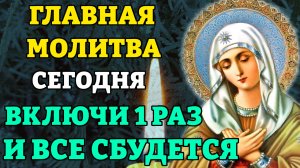 ГЛАВНАЯ МОЛИТВА СЕГОДНЯ

ВКЛЮЧИ 1 РАЗ И ВСЕ СБУДЕТСЯ